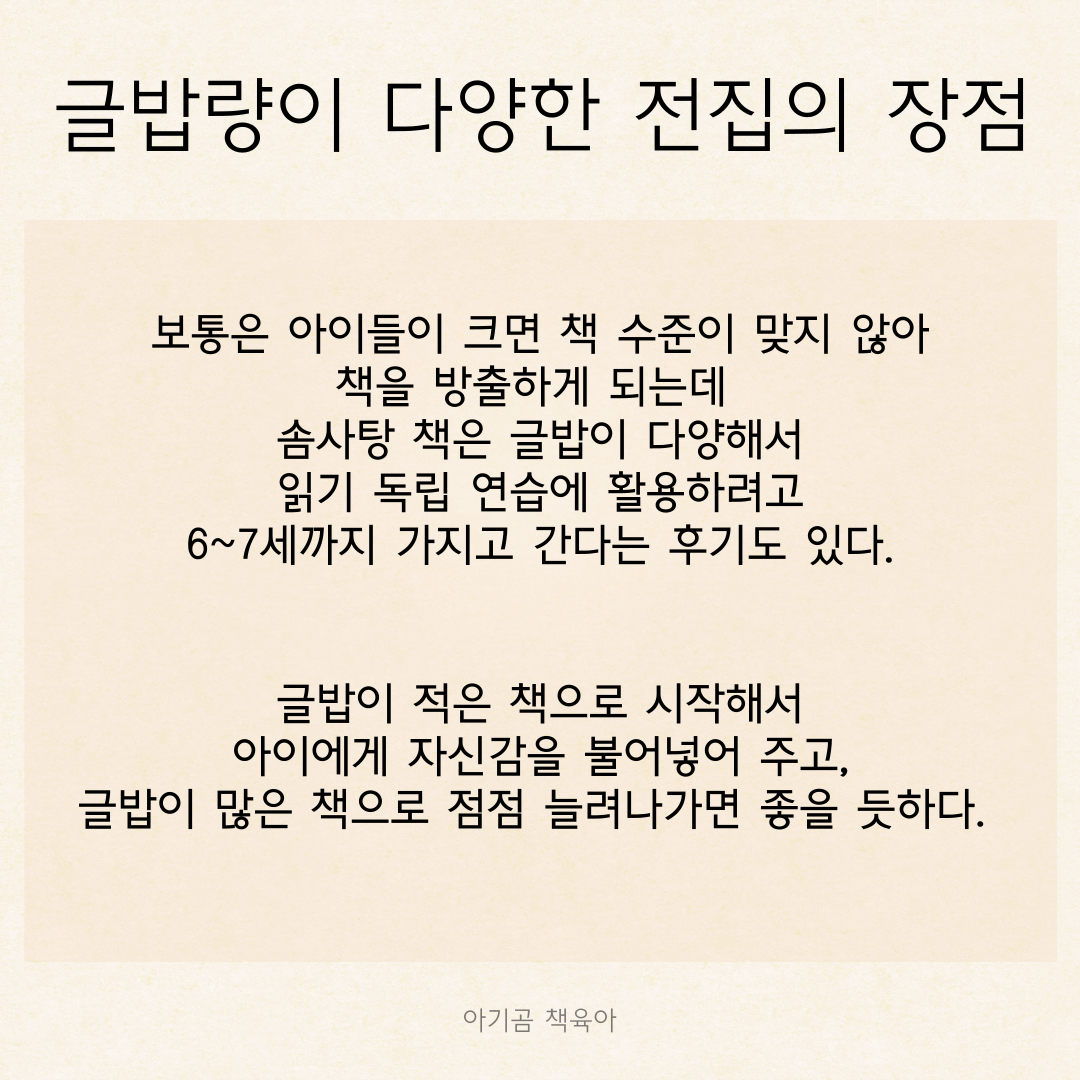 글밥량이 다양한 전집의 장점

보통은 아이들이 크면 책 수준이 맞지 않아
책을 방출하게 되는데
솜사탕 책은 글밥이 다양해서
읽기 독립 연습에 활용하려고
6~7세까지 가지고 간다는 후기도 있다.

글밥이 적은 책으로 시작해서
아이에게 자신감을 불어넣어 주고,
글밥이 많은 책으로 점점 늘려나가면 좋을 듯하다.

아기곰 책육아